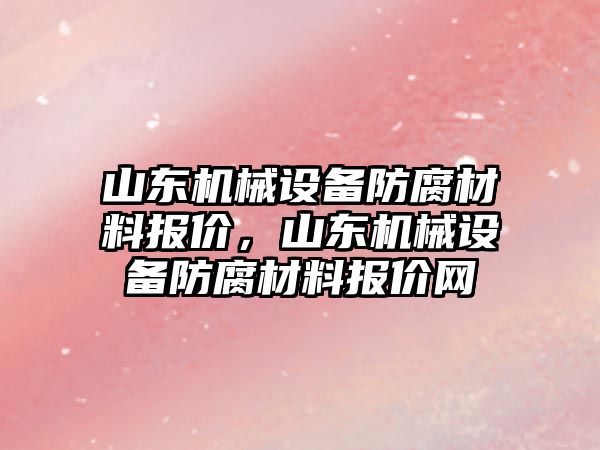 山东机械设备防腐材料报价，山东机械设备防腐材料报价网